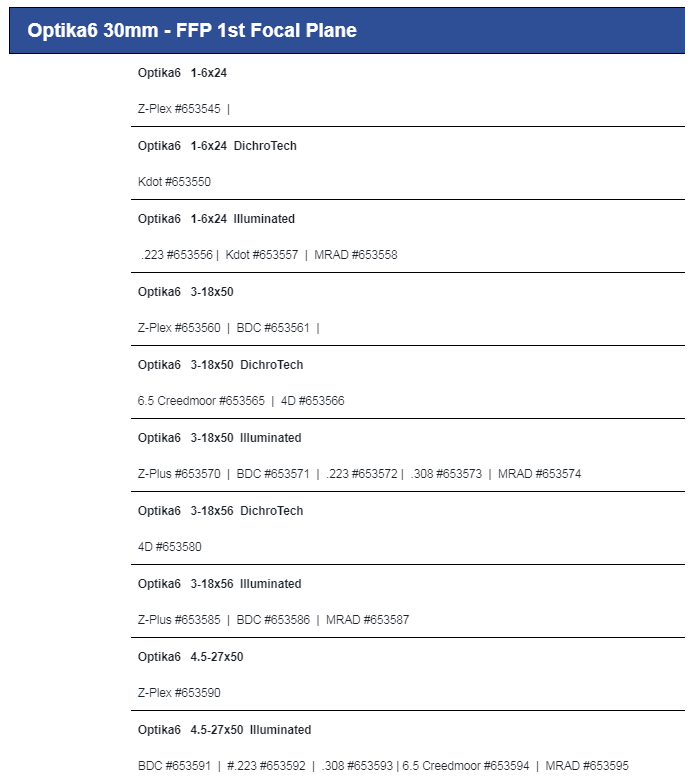 Optika6 30mm - FFP 1st Focal Plane

Optika6 1-6x24

Z-Plex #653545 |

Optika6 1-6x24 DichroTech

Kdot #653550

Optika6 1-6x24 Illuminated

.223 #653556 | Kdot #653557 | MRAD #653558

Optika6 3-18x50

Z-Plex #653560 | BDC #653561 |

Optika6 3-18x50 DichroTech

6.5 Creedmoor #653565 | 4D #653566

Optika6 3-18x50 Illuminated

Z-Plus #653570 | BDC #653571 | .223 #653572 | .308 #653573 | MRAD #653574

Optika6 3-18x56 DichroTech

4D #653580

Optika6 3-18x56 Illuminated

Z-Plus #653585 | BDC #653586 | MRAD #653587

Optika6 4.5-27x50

Z-Plex #653590

Optika6 4.5-27x50 Illuminated

BDC #653591 | #.223 #653592 | .308 #653593 | 6.5 Creedmoor #653594 | MRAD #653595